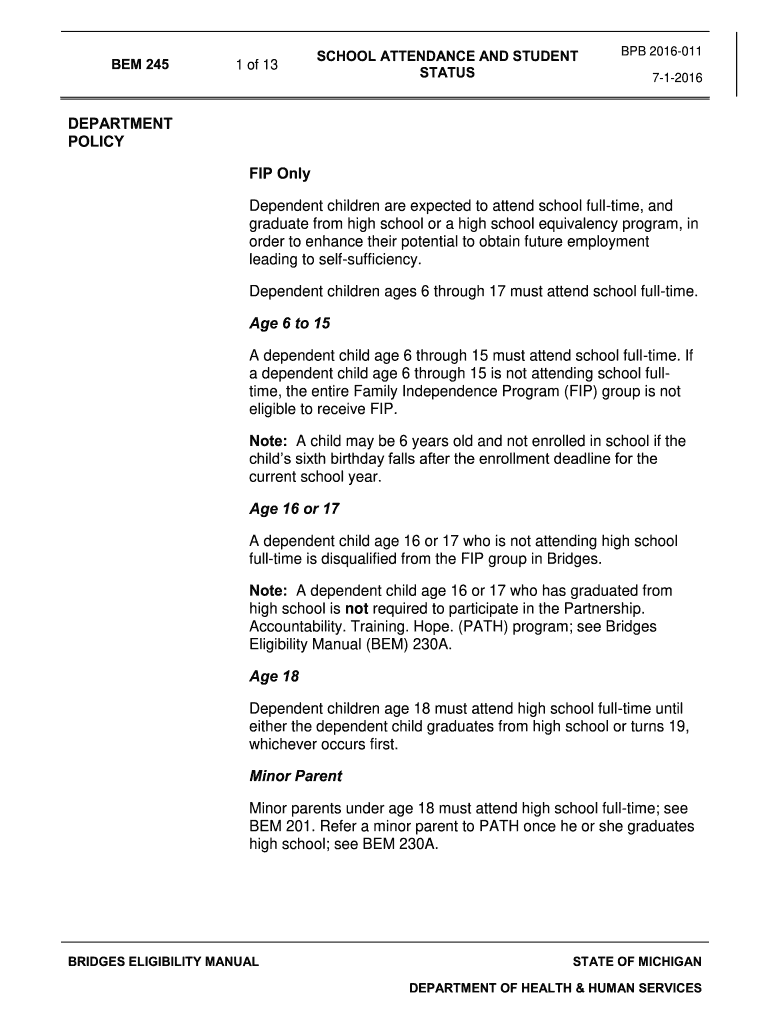 BEM 245

1 of 13

SCHOOL ATTENDANCE AND STUDENT STATUS

BPB 2016-011

7-1-2016

DEPARTMENT POLICY

FIP Only

Dependent children are expected to attend school full-time, and graduate from high school or a high school equivalency program, in order to enhance their potential to obtain future employment leading to self-sufficiency.

Dependent children ages 6 through 17 must attend school full-time.

Age 6 to 15

A dependent child age 6 through 15 must attend school full-time. If a dependent child age 6 through 15 is not attending school full-time, the entire Family Independence Program (FIP) group is not eligible to receive FIP.

Note: A child may be 6 years old and not enrolled in school if the child's sixth birthday falls after the enrollment deadline for the current school year.

Age 16 or 17

A dependent child age 16 or 17 who is not attending high school full-time is disqualified from the FIP group in Bridges.

Note: A dependent child age 16 or 17 who has graduated from high school is not required to participate in the Partnership. Accountability. Training. Hope. (PATH) program; see Bridges Eligibility Manual (BEM) 230A.

Age 18

Dependent children age 18 must attend high school full-time until either the dependent child graduates from high school or turns 19, whichever occurs first.

Minor Parent

Minor parents under age 18 must attend high school full-time; see BEM 201. Refer a minor parent to PATH once he or she graduates high school; see BEM 230A.

BRIDGES ELIGIBILITY MANUAL

STATE OF MICHIGAN

DEPARTMENT OF HEALTH & HUMAN SERVICES